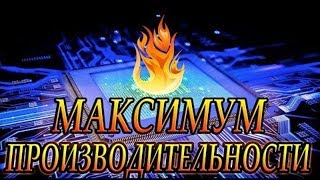 МАКСИМУМ ПРОИЗВОДИТЕЛЬНОСТИ